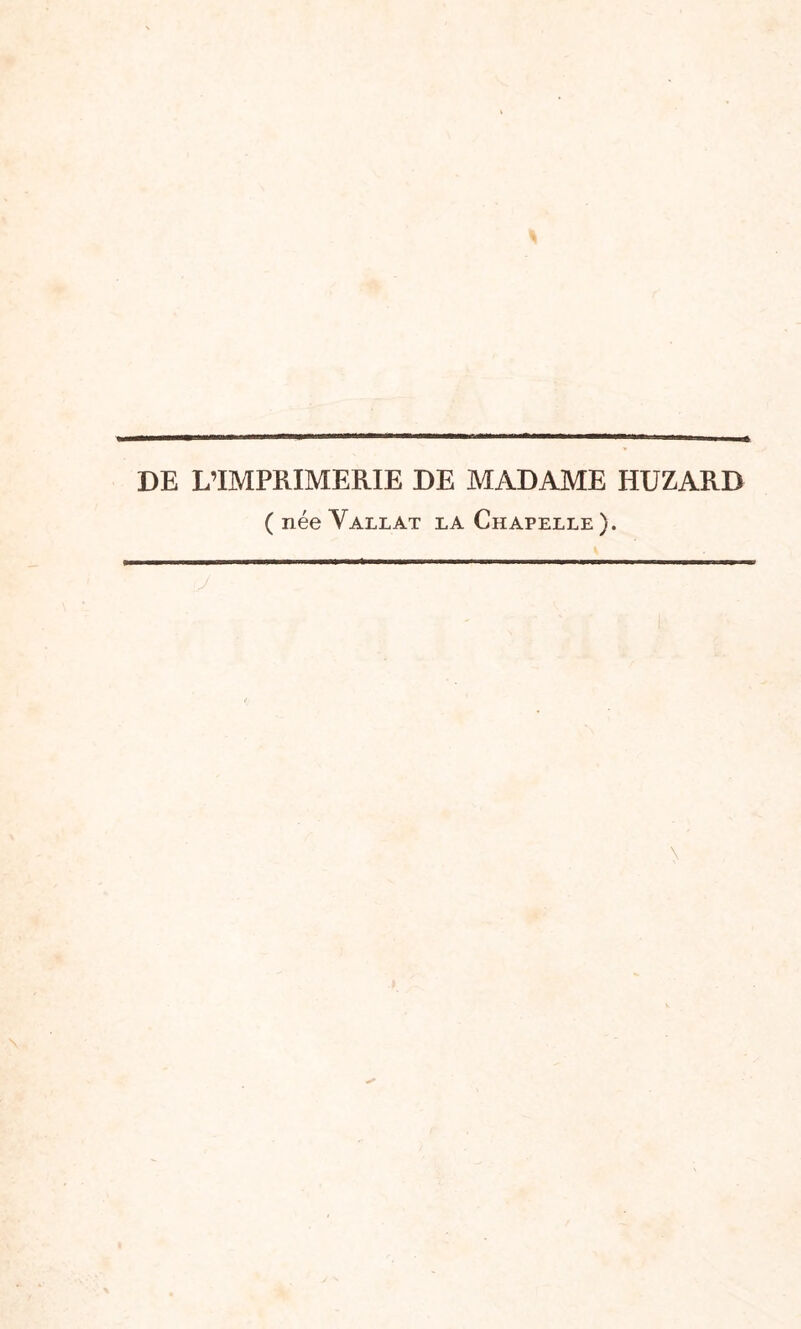 DE L'IMPRIMERIE DE MADAME HUZARD
( née Vallat la Chapelle ).